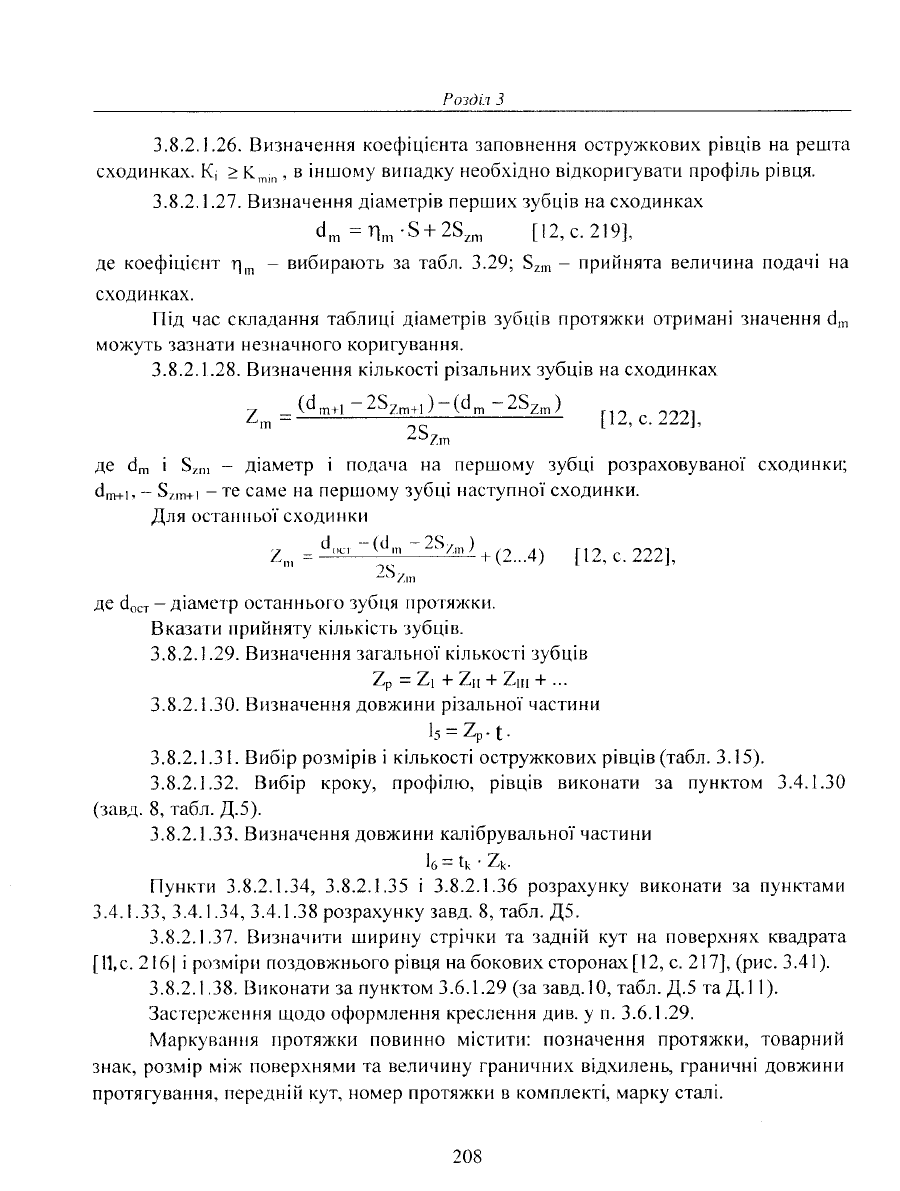 Розділ 3

3.8.2.1.26. Визначення коефіцієнта заповнення остружкових рівців на решта сходинках. $K_i \geq K_{min}$, в іншому випадку необхідно відкоригувати профіль рівця.

3.8.2.1.27. Визначення діаметрів перших зубців на сходинках

$d_m = \eta_m \cdot S + 2S_{zm}$ [12, с. 219],

де коефіцієнт $\eta_m$ – вибирають за табл. 3.29; $S_{zm}$ – прийнята величина подачі на сходинках.

Під час складання таблиці діаметрів зубців протяжки отримані значення $d_m$ можуть зазнати незначного коригування.

3.8.2.1.28. Визначення кількості різальних зубців на сходинках

$Z_m = \frac{(d_{m+1} - 2S_{Zm+1}) - (d_m - 2S_{Zm})}{2S_{Zm}}$ [12, с. 222],

де $d_m$ і $S_{zm}$ – діаметр і подача на першому зубці розраховуваної сходинки; $d_{m+1}$, – $S_{zm+1}$ – те саме на першому зубці наступної сходинки.

Для останньої сходинки

$Z_m = \frac{d_{ост} - (d_m - 2S_{Zm})}{2S_{Zm}} + (2...4)$ [12, с. 222],

де $d_{ост}$ – діаметр останнього зубця протяжки.

Вказати прийняту кількість зубців.

3.8.2.1.29. Визначення загальної кількості зубців

$Z_p = Z_I + Z_{II} + Z_{III} + ...$

3.8.2.1.30. Визначення довжини різальної частини

$l_5 = Z_p \cdot t$.

3.8.2.1.31. Вибір розмірів і кількості остружкових рівців (табл. 3.15).

3.8.2.1.32. Вибір кроку, профілю, рівців виконати за пунктом 3.4.1.30 (завд. 8, табл. Д.5).

3.8.2.1.33. Визначення довжини калібрувальної частини

$l_6 = t_k \cdot Z_k$.

Пункти 3.8.2.1.34, 3.8.2.1.35 і 3.8.2.1.36 розрахунку виконати за пунктами 3.4.1.33, 3.4.1.34, 3.4.1.38 розрахунку завд. 8, табл. Д5.

3.8.2.1.37. Визначити ширину стрічки та задній кут на поверхнях квадрата [11, с. 216] і розміри поздовжнього рівця на бокових сторонах [12, с. 217], (рис. 3.41).

3.8.2.1.38. Виконати за пунктом 3.6.1.29 (за завд.10, табл. Д.5 та Д.11).

Застереження щодо оформлення креслення див. у п. 3.6.1.29.

Маркування протяжки повинно містити: позначення протяжки, товарний знак, розмір між поверхнями та величину граничних відхилень, граничні довжини протягування, передній кут, номер протяжки в комплекті, марку сталі.

208